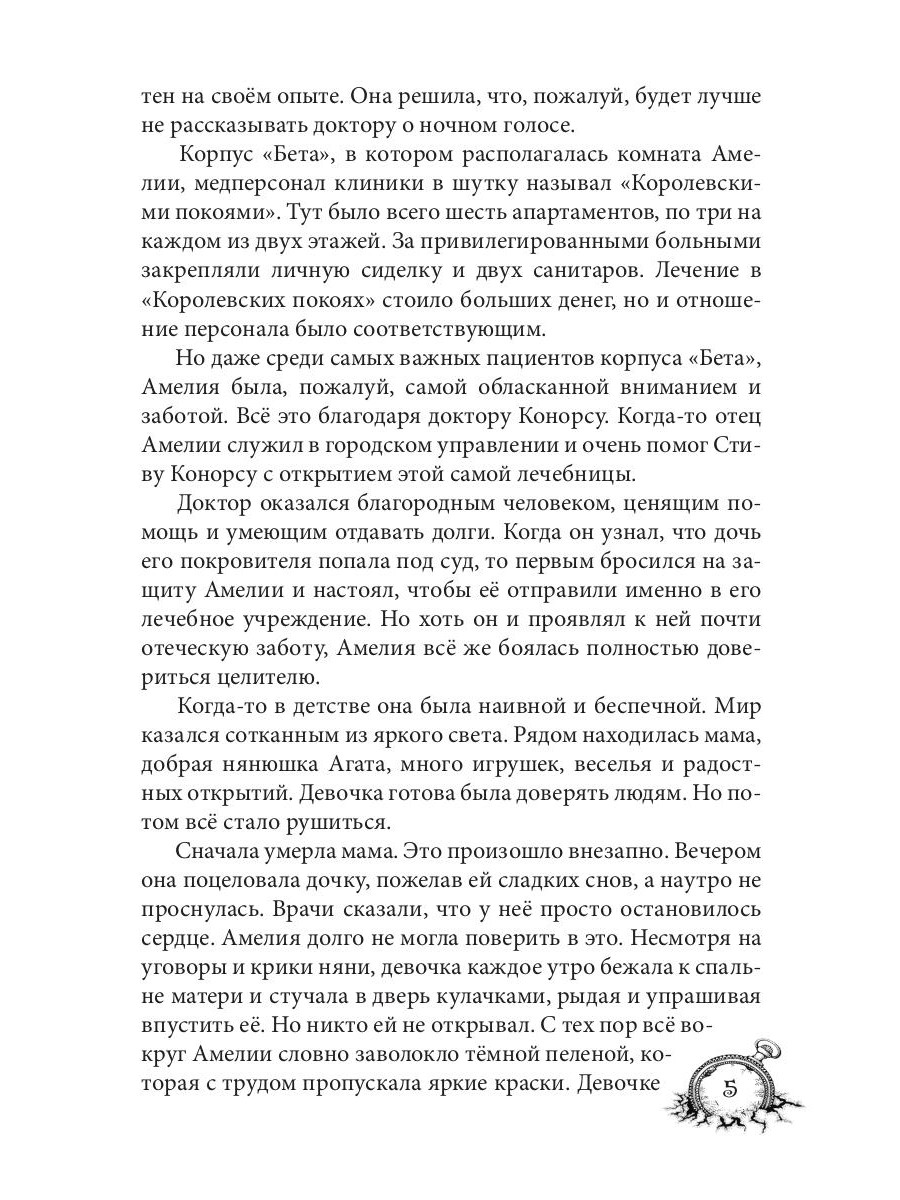 тен на своём опыте. Она решила, что, пожалуй, будет лучше не рассказывать доктору о ночном голосе.

Корпус «Бета», в котором располагалась комната Амелии, медперсонал клиники в шутку называл «Королевскими покоями». Тут было всего шесть апартаментов, по три на каждом из двух этажей. За привилегированными больными закрепляли личную сиделку и двух санитаров. Лечение в «Королевских покоях» стоило больших денег, но и отношение персонала было соответствующим.

Но даже среди самых важных пациентов корпуса «Бета», Амелия была, пожалуй, самой обласканной вниманием и заботой. Всё это благодаря доктору Конорсу. Когда-то отец Амелии служил в городском управлении и очень помог Стиву Конорсу с открытием этой самой лечебницы.

Доктор оказался благородным человеком, ценящим помощь и умеющим отдавать долги. Когда он узнал, что дочь его покровителя попала под суд, то первым бросился на защиту Амелии и настоял, чтобы её отправили именно в его лечебное учреждение. Но хоть он и проявлял к ней почти отеческую заботу, Амелия всё же боялась полностью довериться целителю.

Когда-то в детстве она была наивной и беспечной. Мир казался сотканным из яркого света. Рядом находилась мама, добрая нянюшка Агата, много игрушек, веселья и радостных открытий. Девочка готова была доверять людям. Но потом всё стало рушиться.

Сначала умерла мама. Это произошло внезапно. Вечером она поцеловала дочку, пожелав ей сладких снов, а наутро не проснулась. Врачи сказали, что у неё просто остановилось сердце. Амелия долго не могла поверить в это. Несмотря на уговоры и крики няни, девочка каждое утро бежала к спальне матери и стучала в дверь кулачками, рыдая и упрашивая впустить её. Но никто ей не открывал. С тех пор всё вокруг Амелии словно заволокло тёмной пеленой, которая с трудом пропускала яркие краски. Девочке

5